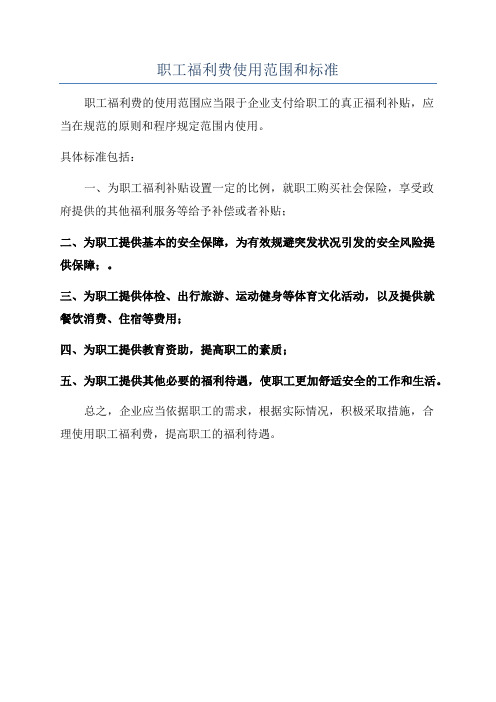 职工福利费使用范围和标准

职工福利费的使用范围应当限于企业支付给职工的真正福利补贴，应当在规范的原则和程序规定范围内使用。

具体标准包括：

一、为职工福利补贴设置一定的比例，就职工购买社会保险，享受政府提供的其他福利服务等给予补偿或者补贴；

二、为职工提供基本的安全保障，为有效规避突发状况引发的安全风险提供保障；。

三、为职工提供体检、出行旅游、运动健身等体育文化活动，以及提供就餐饮消费、住宿等费用；

四、为职工提供教育资助，提高职工的素质；

五、为职工提供其他必要的福利待遇，使职工更加舒适安全的工作和生活。

总之，企业应当依据职工的需求，根据实际情况，积极采取措施，合理使用职工福利费，提高职工的福利待遇。